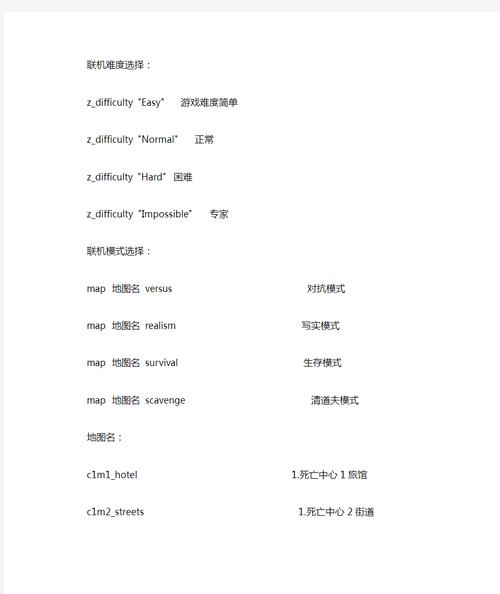 联机难度选择：

z_difficulty "Easy" 游戏难度简单

z_difficulty "Normal" 正常

z_difficulty "Hard" 困难

z_difficulty "Impossible" 专家

联机模式选择：

map 地图名 versus 对抗模式

map 地图名 realism 写实模式

map 地图名 survival 生存模式

map 地图名 scavenge 清道夫模式

地图名：

c1m1_hotel 1.死亡中心 1 旅馆

c1m2_streets 1.死亡中心 2 街道